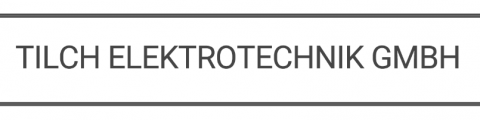 TILCH ELEKTROTECHNIK GMBH